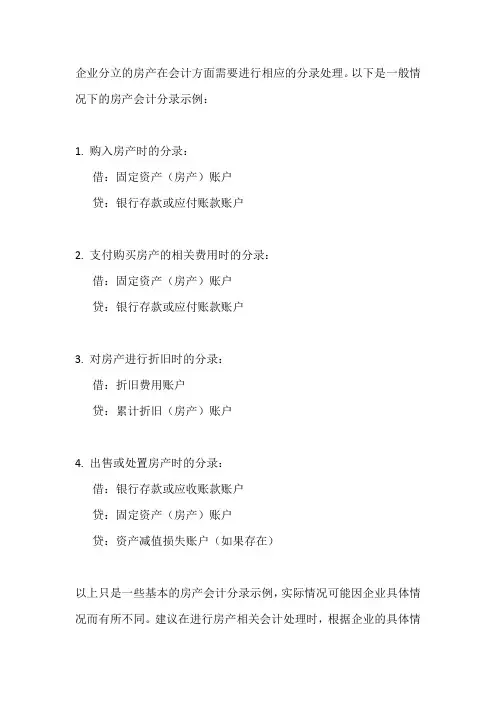 企业分立的房产在会计方面需要进行相应的分录处理。以下是一般情况下的房产会计分录示例：

1. 购入房产时的分录：
借：固定资产（房产）账户
贷：银行存款或应付账款账户

2. 支付购买房产的相关费用时的分录：
借：固定资产（房产）账户
贷：银行存款或应付账款账户

3. 对房产进行折旧时的分录：
借：折旧费用账户
贷：累计折旧（房产）账户

4. 出售或处置房产时的分录：
借：银行存款或应收账款账户
贷：固定资产（房产）账户
贷：资产减值损失账户（如果存在）

以上只是一些基本的房产会计分录示例，实际情况可能因企业具体情况而有所不同。建议在进行房产相关会计处理时，根据企业的具体情